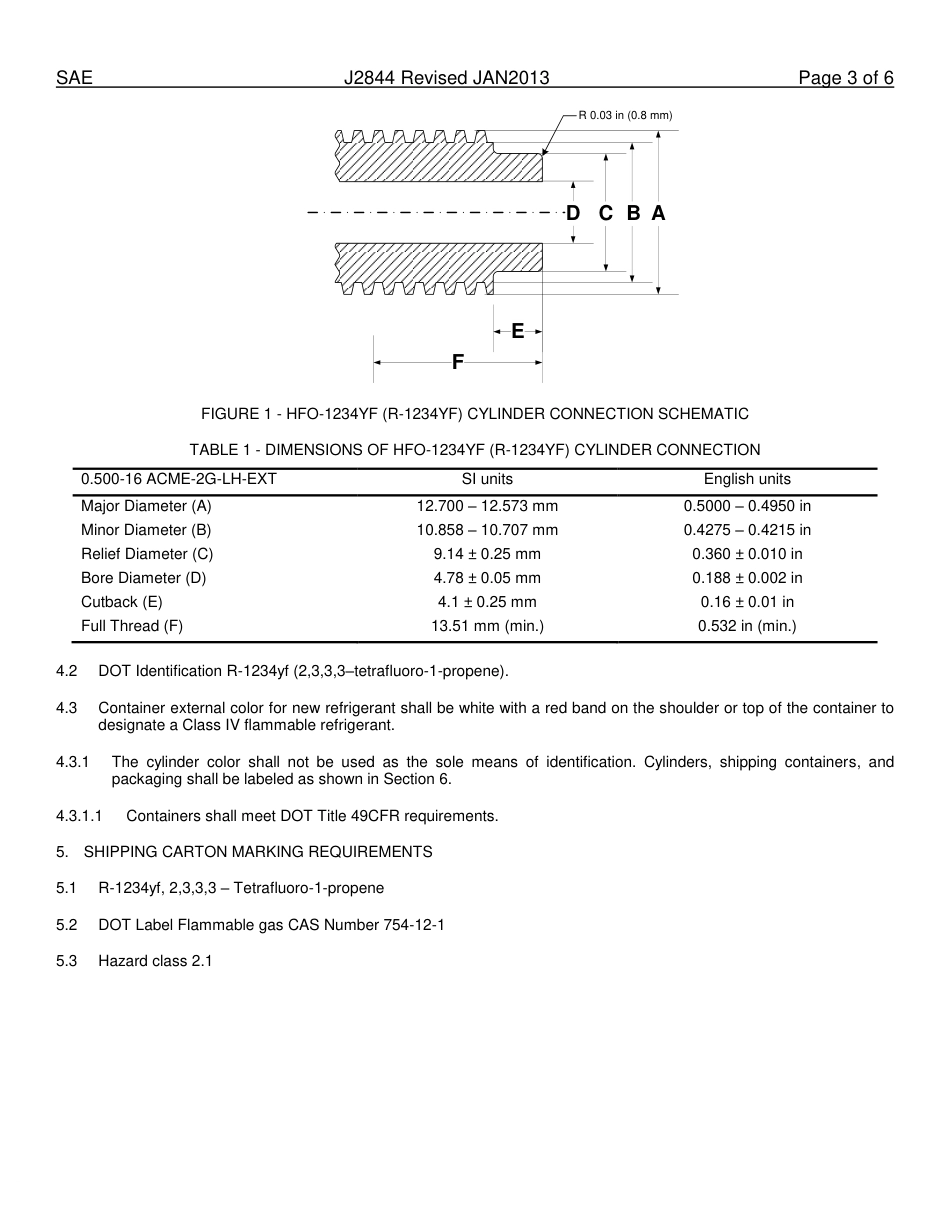 SAE J2844 Revised JAN2013 Page 3 of 6

R 0.03 in (0.8 mm)

D C B A

E

F

FIGURE 1 - HFO-1234YF (R-1234YF) CYLINDER CONNECTION SCHEMATIC

TABLE 1 - DIMENSIONS OF HFO-1234YF (R-1234YF) CYLINDER CONNECTION

| 0.500-16 ACME-2G-LH-EXT | SI units | English units |
|---|---|---|
| Major Diameter (A) | 12.700 – 12.573 mm | 0.5000 – 0.4950 in |
| Minor Diameter (B) | 10.858 – 10.707 mm | 0.4275 – 0.4215 in |
| Relief Diameter (C) | 9.14 ± 0.25 mm | 0.360 ± 0.010 in |
| Bore Diameter (D) | 4.78 ± 0.05 mm | 0.188 ± 0.002 in |
| Cutback (E) | 4.1 ± 0.25 mm | 0.16 ± 0.01 in |
| Full Thread (F) | 13.51 mm (min.) | 0.532 in (min.) |

4.2 DOT Identification R-1234yf (2,3,3,3–tetrafluoro-1-propene).

4.3 Container external color for new refrigerant shall be white with a red band on the shoulder or top of the container to designate a Class IV flammable refrigerant.

4.3.1 The cylinder color shall not be used as the sole means of identification. Cylinders, shipping containers, and packaging shall be labeled as shown in Section 6.

4.3.1.1 Containers shall meet DOT Title 49CFR requirements.

5. SHIPPING CARTON MARKING REQUIREMENTS

5.1 R-1234yf, 2,3,3,3 – Tetrafluoro-1-propene

5.2 DOT Label Flammable gas CAS Number 754-12-1

5.3 Hazard class 2.1